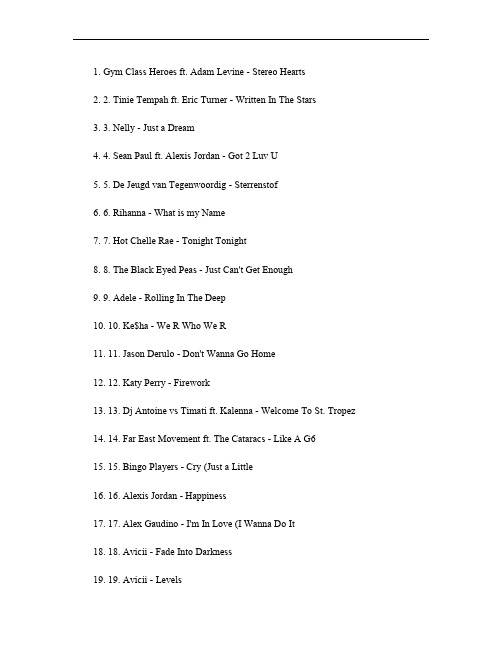 1. Gym Class Heroes ft. Adam Levine - Stereo Hearts

2. 2. Tinie Tempah ft. Eric Turner - Written In The Stars

3. 3. Nelly - Just a Dream

4. 4. Sean Paul ft. Alexis Jordan - Got 2 Luv U

5. 5. De Jeugd van Tegenwoordig - Sterrenstof

6. 6. Rihanna - What is my Name

7. 7. Hot Chelle Rae - Tonight Tonight

8. 8. The Black Eyed Peas - Just Can't Get Enough

9. 9. Adele - Rolling In The Deep

10. 10. Ke$ha - We R Who We R

11. 11. Jason Derulo - Don't Wanna Go Home

12. 12. Katy Perry - Firework

13. 13. Dj Antoine vs Timati ft. Kalenna - Welcome To St. Tropez

14. 14. Far East Movement ft. The Cataracs - Like A G6

15. 15. Bingo Players - Cry (Just a Little

16. 16. Alexis Jordan - Happiness

17. 17. Alex Gaudino - I'm In Love (I Wanna Do It

18. 18. Avicii - Fade Into Darkness

19. 19. Avicii - Levels